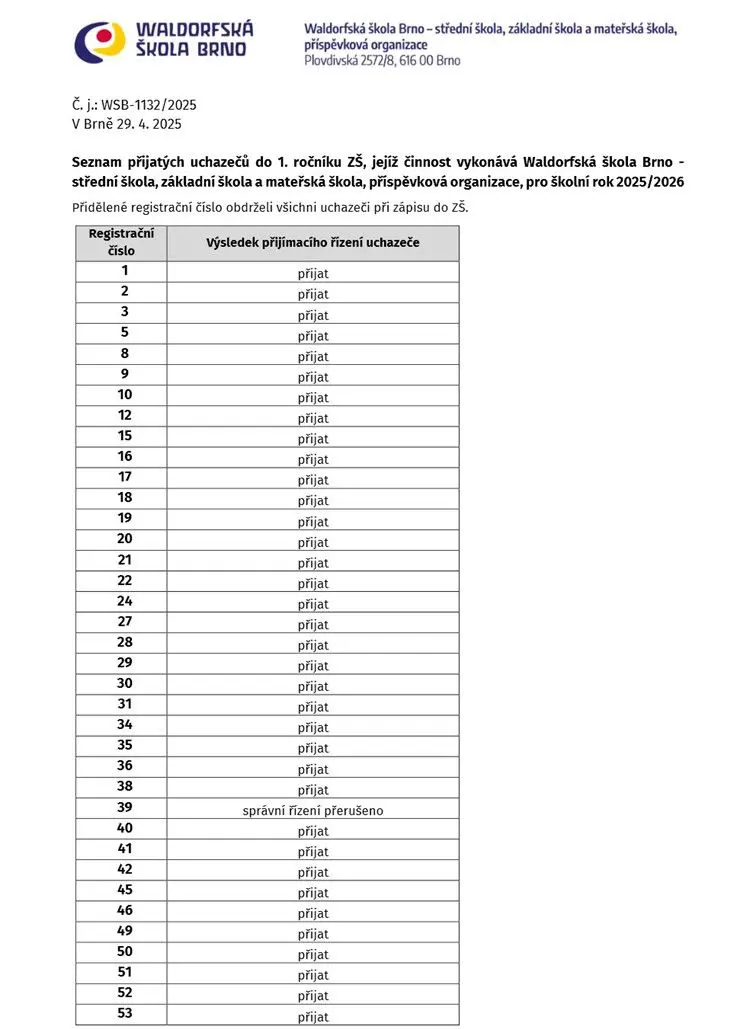 WALDORFSKÁ ŠKOLA BRNO

Waldorfská škola Brno – střední škola, základní škola a mateřská škola, příspěvková organizace
Plovdivská 2572/8, 616 00 Brno

Č. j.: WSB-1132/2025
V Brně 29. 4. 2025

Seznam přijatých uchazečů do 1. ročníku ZŠ, jejíž činnost vykonává Waldorfská škola Brno - střední škola, základní škola a mateřská škola, příspěvková organizace, pro školní rok 2025/2026

Přidělené registrační číslo obdrželi všichni uchazeči při zápisu do ZŠ.

| Registrační číslo | Výsledek přijímacího řízení uchazeče |
|---|---|
| 1 | přijat |
| 2 | přijat |
| 3 | přijat |
| 5 | přijat |
| 8 | přijat |
| 9 | přijat |
| 10 | přijat |
| 12 | přijat |
| 15 | přijat |
| 16 | přijat |
| 17 | přijat |
| 18 | přijat |
| 19 | přijat |
| 20 | přijat |
| 21 | přijat |
| 22 | přijat |
| 24 | přijat |
| 27 | přijat |
| 28 | přijat |
| 29 | přijat |
| 30 | přijat |
| 31 | přijat |
| 34 | přijat |
| 35 | přijat |
| 36 | přijat |
| 38 | přijat |
| 39 | správní řízení přerušeno |
| 40 | přijat |
| 41 | přijat |
| 42 | přijat |
| 45 | přijat |
| 46 | přijat |
| 49 | přijat |
| 50 | přijat |
| 51 | přijat |
| 52 | přijat |
| 53 | přijat |